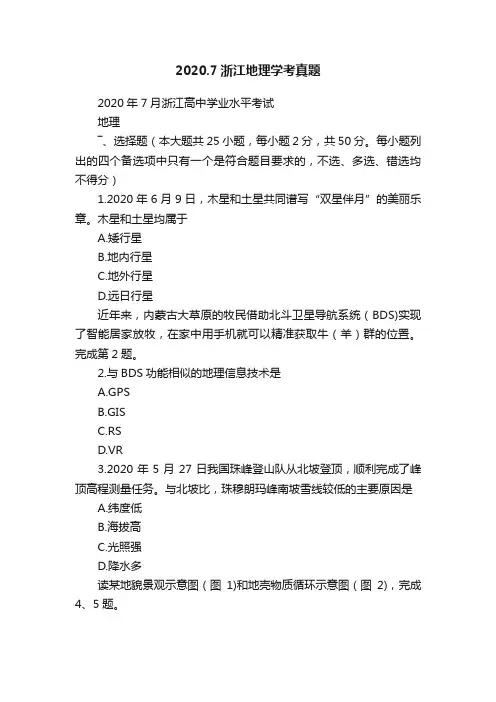 2020.7 浙江地理学考真题

2020 年 7 月浙江高中学业水平考试

地理

一、选择题（本大题共 25 小题，每小题 2 分，共 50 分。每小题列出的四个备选项中只有一个是符合题目要求的，不选、多选、错选均不得分）

1.2020 年 6 月 9 日，木星和土星共同谱写“双星伴月”的美丽乐章。木星和土星均属于

A.矮行星

B.地内行星

C.地外行星

D.远日行星

近年来，内蒙古大草原的牧民借助北斗卫星导航系统（BDS)实现了智能居家放牧，在家中用手机就可以精准获取牛（羊）群的位置。完成第 2 题。

2.与 BDS 功能相似的地理信息技术是

A.GPS

B.GIS

C.RS

D.VR

3.2020 年 5 月 27 日我国珠峰登山队从北坡登顶，顺利完成了峰顶高程测量任务。与北坡比，珠穆朗玛峰南坡雪线较低的主要原因是

A.纬度低

B.海拔高

C.光照强

D.降水多

读某地貌景观示意图（图 1)和地壳物质循环示意图（图 2)，完成 4、5 题。